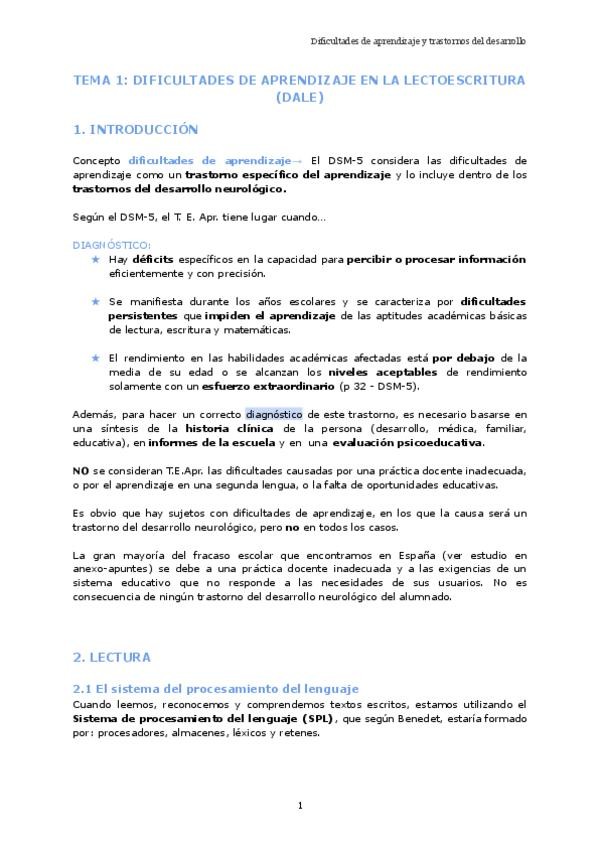 Dificultades de aprendizaje y trastornos del desarrollo

TEMA 1: DIFICULTADES DE APRENDIZAJE EN LA LECTOESCRITURA (DALE)

1. INTRODUCCIÓN

Concepto dificultades de aprendizaje→ El DSM-5 considera las dificultades de aprendizaje como un trastorno específico del aprendizaje y lo incluye dentro de los trastornos del desarrollo neurológico.

Según el DSM-5, el T. E. Apr. tiene lugar cuando…

DIAGNÓSTICO:

★ Hay déficits específicos en la capacidad para percibir o procesar información eficientemente y con precisión.

★ Se manifiesta durante los años escolares y se caracteriza por dificultades persistentes que impiden el aprendizaje de las aptitudes académicas básicas de lectura, escritura y matemáticas.

★ El rendimiento en las habilidades académicas afectadas está por debajo de la media de su edad o se alcanzan los niveles aceptables de rendimiento solamente con un esfuerzo extraordinario (p 32 - DSM-5).

Además, para hacer un correcto diagnóstico de este trastorno, es necesario basarse en una síntesis de la historia clínica de la persona (desarrollo, médica, familiar, educativa), en informes de la escuela y en una evaluación psicoeducativa.

NO se consideran T.E.Apr. las dificultades causadas por una práctica docente inadecuada, o por el aprendizaje en una segunda lengua, o la falta de oportunidades educativas.

Es obvio que hay sujetos con dificultades de aprendizaje, en los que la causa será un trastorno del desarrollo neurológico, pero no en todos los casos.

La gran mayoría del fracaso escolar que encontramos en España (ver estudio en anexo-apuntes) se debe a una práctica docente inadecuada y a las exigencias de un sistema educativo que no responde a las necesidades de sus usuarios. No es consecuencia de ningún trastorno del desarrollo neurológico del alumnado.

2. LECTURA

2.1 El sistema del procesamiento del lenguaje

Cuando leemos, reconocemos y comprendemos textos escritos, estamos utilizando el Sistema de procesamiento del lenguaje (SPL), que según Benedet, estaría formado por: procesadores, almacenes, léxicos y retenes.

1